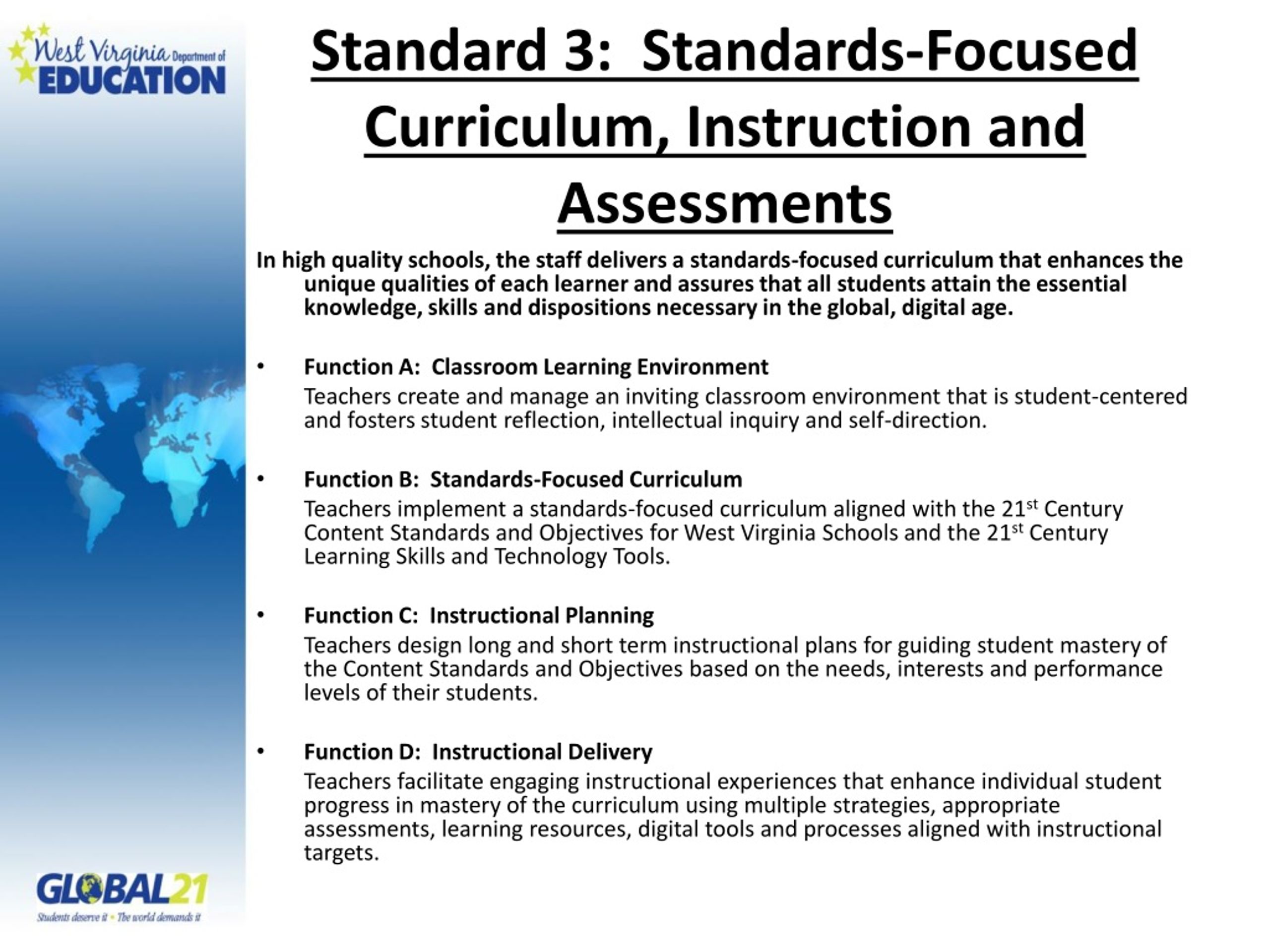 West Virginia Department of EDUCATION

Standard 3: Standards-Focused Curriculum, Instruction and Assessments

In high quality schools, the staff delivers a standards-focused curriculum that enhances the unique qualities of each learner and assures that all students attain the essential knowledge, skills and dispositions necessary in the global, digital age.

• Function A: Classroom Learning Environment
Teachers create and manage an inviting classroom environment that is student-centered and fosters student reflection, intellectual inquiry and self-direction.

• Function B: Standards-Focused Curriculum
Teachers implement a standards-focused curriculum aligned with the 21$^{st}$ Century Content Standards and Objectives for West Virginia Schools and the 21$^{st}$ Century Learning Skills and Technology Tools.

• Function C: Instructional Planning
Teachers design long and short term instructional plans for guiding student mastery of the Content Standards and Objectives based on the needs, interests and performance levels of their students.

• Function D: Instructional Delivery
Teachers facilitate engaging instructional experiences that enhance individual student progress in mastery of the curriculum using multiple strategies, appropriate assessments, learning resources, digital tools and processes aligned with instructional targets.

GLOBAL21
Students deserve it • The world demands it